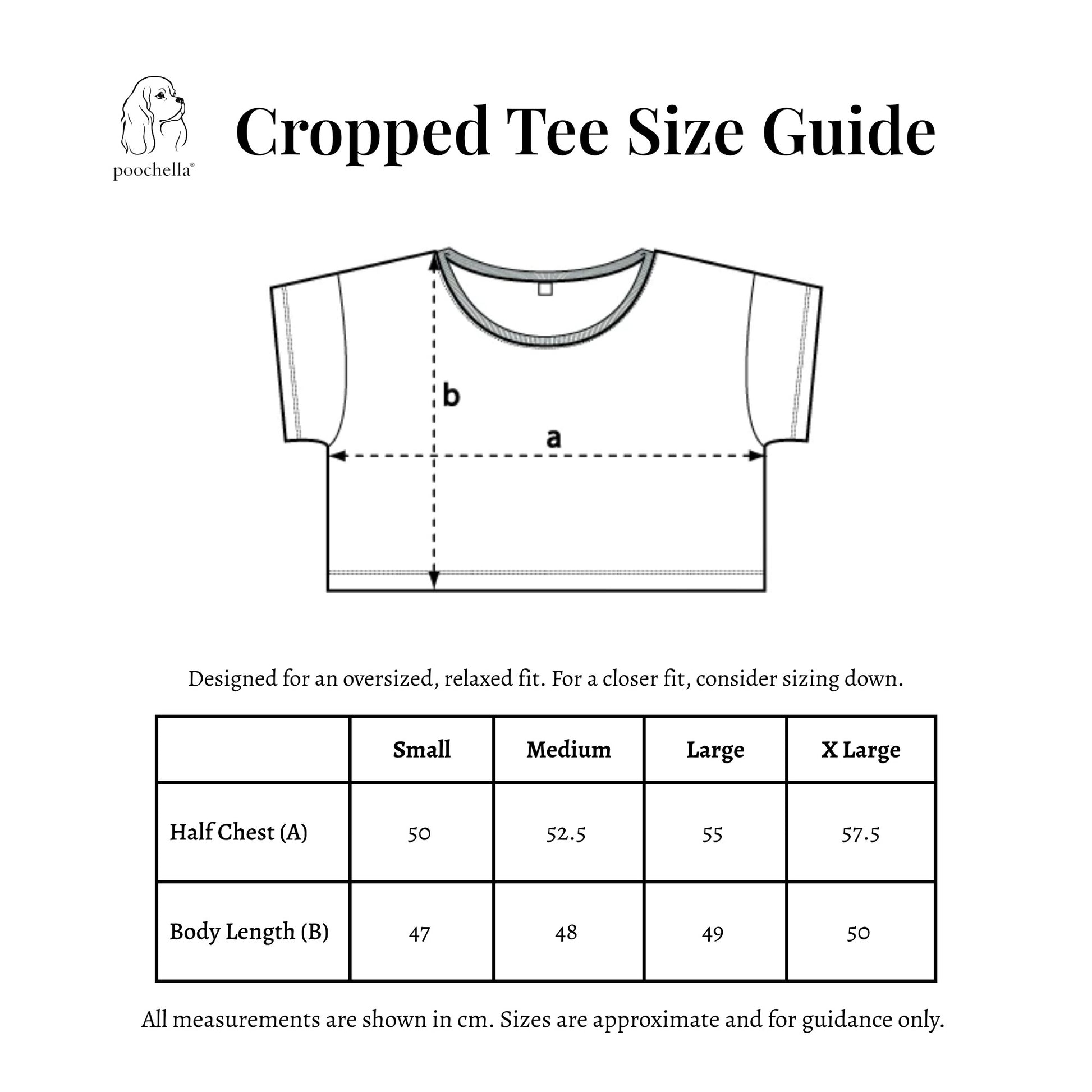 poochella®

Cropped Tee Size Guide

b

a

Designed for an oversized, relaxed fit. For a closer fit, consider sizing down.

| | Small | Medium | Large | X Large |
|---|---|---|---|---|
| Half Chest (A) | 50 | 52.5 | 55 | 57.5 |
| Body Length (B) | 47 | 48 | 49 | 50 |

All measurements are shown in cm. Sizes are approximate and for guidance only.